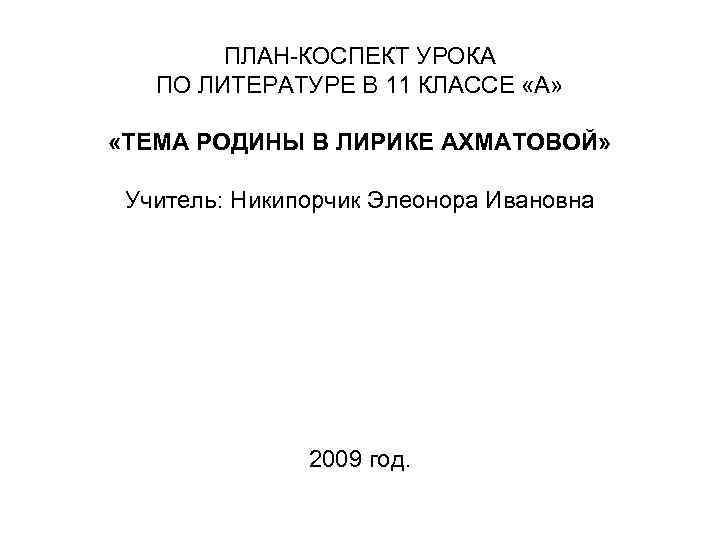 ПЛАН-КОСПЕКТ УРОКА
ПО ЛИТЕРАТУРЕ В 11 КЛАССЕ «А»

«ТЕМА РОДИНЫ В ЛИРИКЕ АХМАТОВОЙ»

Учитель: Никипорчик Элеонора Ивановна

2009 год.